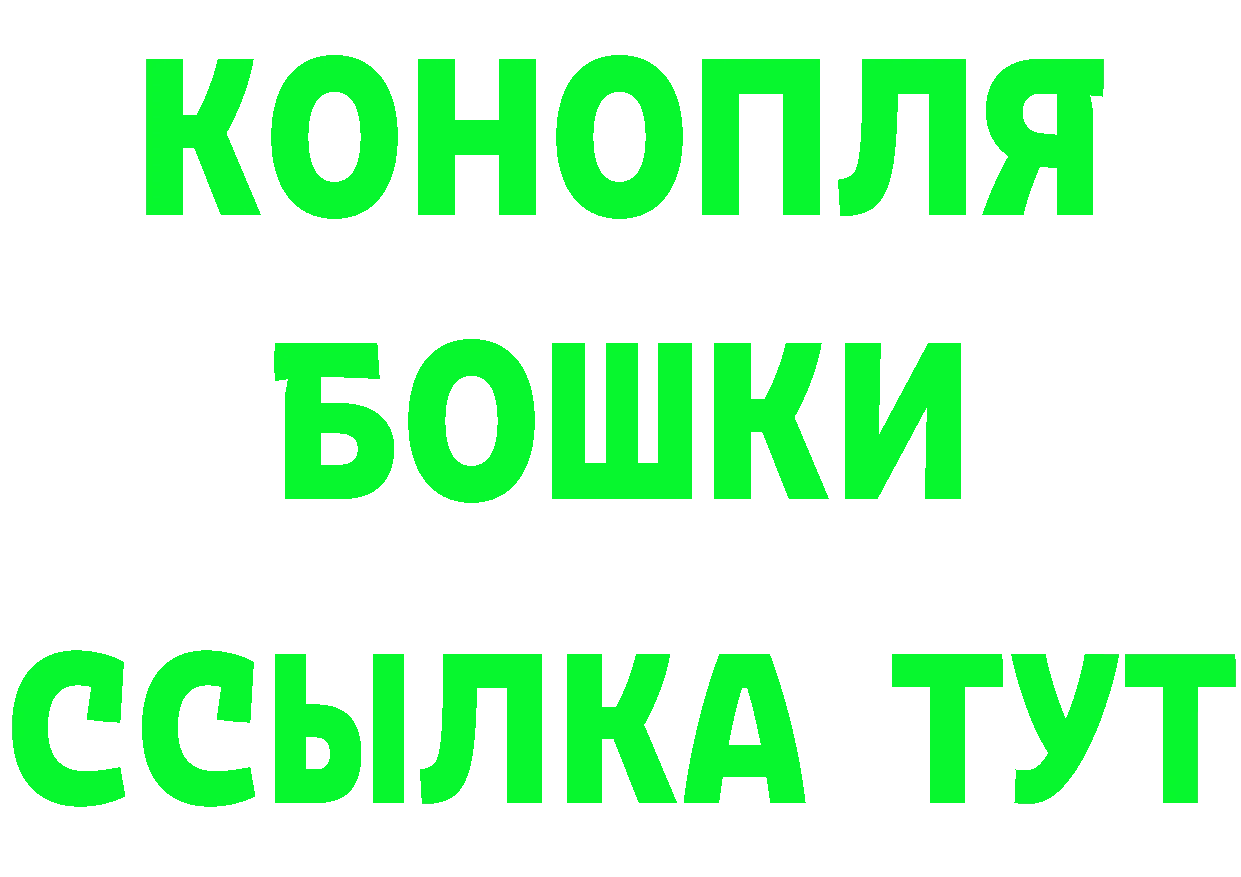 КОНОПЛЯ
БОШКИ
ССЫЛКА ТУТ